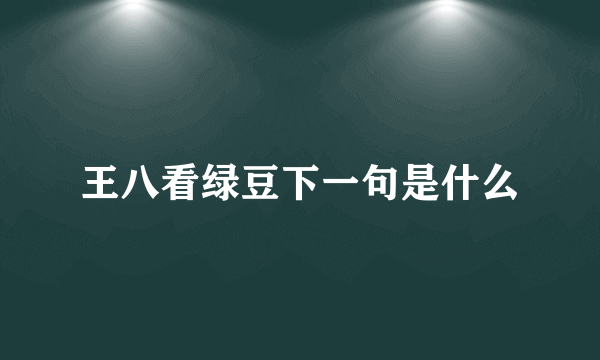 王八看绿豆下一句是什么